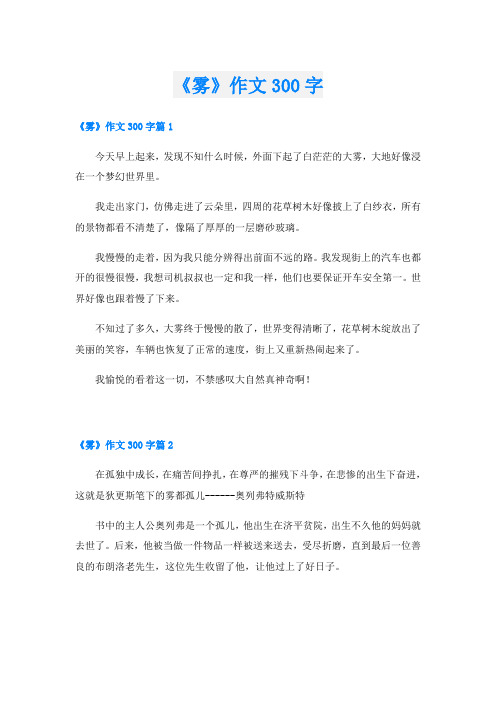 《雾》作文 300 字

《雾》作文 300 字篇 1

今天早上起来，发现不知什么时候，外面下起了白茫茫的大雾，大地好像浸在一个梦幻世界里。

我走出家门，仿佛走进了云朵里，四周的花草树木好像披上了白纱衣，所有的景物都看不清楚了，像隔了厚厚的一层磨砂玻璃。

我慢慢的走着，因为我只能分辨得出前面不远的路。我发现街上的汽车也都开的很慢很慢，我想司机叔叔也一定和我一样，他们也要保证开车安全第一。世界好像也跟着慢了下来。

不知过了多久，大雾终于慢慢的散了，世界变得清晰了，花草树木绽放出了美丽的笑容，车辆也恢复了正常的速度，街上又重新热闹起来了。

我愉悦的看着这一切，不禁感叹大自然真神奇啊！

《雾》作文 300 字篇 2

在孤独中成长，在痛苦间挣扎，在尊严的摧残下斗争，在悲惨的出生下奋进，这就是狄更斯笔下的雾都孤儿------奥列弗特威斯特

书中的主人公奥列弗是一个孤儿，他出生在济平贫院，出生不久他的妈妈就去世了。后来，他被当做一件物品一样被送来送去，受尽折磨，直到最后一位善良的布朗洛老先生，这位先生收留了他，让他过上了好日子。